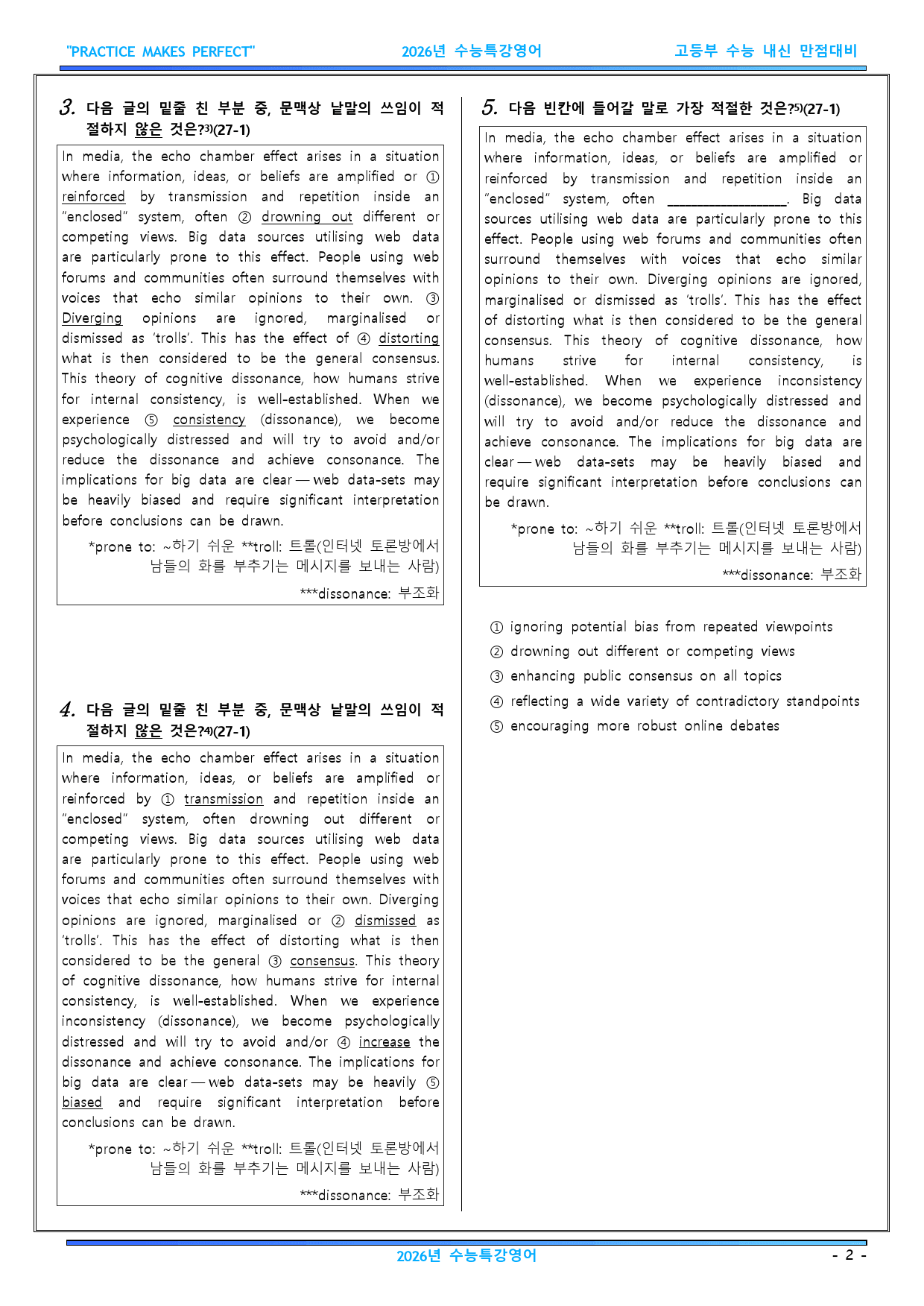 "PRACTICE MAKES PERFECT" 2026년 수능특강영어 고등부 수능 내신 만점대비

3. 다음 글의 밑줄 친 부분 중, 문맥상 낱말의 쓰임이 적절하지 않은 것은?$^{3)}$(27-1)

In media, the echo chamber effect arises in a situation where information, ideas, or beliefs are amplified or ① reinforced by transmission and repetition inside an "enclosed" system, often ② drowning out different or competing views. Big data sources utilising web data are particularly prone to this effect. People using web forums and communities often surround themselves with voices that echo similar opinions to their own. ③ Diverging opinions are ignored, marginalised or dismissed as 'trolls'. This has the effect of ④ distorting what is then considered to be the general consensus. This theory of cognitive dissonance, how humans strive for internal consistency, is well-established. When we experience ⑤ consistency (dissonance), we become psychologically distressed and will try to avoid and/or reduce the dissonance and achieve consonance. The implications for big data are clear — web data-sets may be heavily biased and require significant interpretation before conclusions can be drawn.

*prone to: ~하기 쉬운 **troll: 트롤(인터넷 토론방에서 남들의 화를 부추기는 메시지를 보내는 사람)
***dissonance: 부조화

4. 다음 글의 밑줄 친 부분 중, 문맥상 낱말의 쓰임이 적절하지 않은 것은?$^{4)}$(27-1)

In media, the echo chamber effect arises in a situation where information, ideas, or beliefs are amplified or reinforced by ① transmission and repetition inside an "enclosed" system, often drowning out different or competing views. Big data sources utilising web data are particularly prone to this effect. People using web forums and communities often surround themselves with voices that echo similar opinions to their own. Diverging opinions are ignored, marginalised or ② dismissed as 'trolls'. This has the effect of distorting what is then considered to be the general ③ consensus. This theory of cognitive dissonance, how humans strive for internal consistency, is well-established. When we experience inconsistency (dissonance), we become psychologically distressed and will try to avoid and/or ④ increase the dissonance and achieve consonance. The implications for big data are clear — web data-sets may be heavily ⑤ biased and require significant interpretation before conclusions can be drawn.

*prone to: ~하기 쉬운 **troll: 트롤(인터넷 토론방에서 남들의 화를 부추기는 메시지를 보내는 사람)
***dissonance: 부조화

5. 다음 빈칸에 들어갈 말로 가장 적절한 것은?$^{5)}$(27-1)

In media, the echo chamber effect arises in a situation where information, ideas, or beliefs are amplified or reinforced by transmission and repetition inside an "enclosed" system, often ____. Big data sources utilising web data are particularly prone to this effect. People using web forums and communities often surround themselves with voices that echo similar opinions to their own. Diverging opinions are ignored, marginalised or dismissed as 'trolls'. This has the effect of distorting what is then considered to be the general consensus. This theory of cognitive dissonance, how humans strive for internal consistency, is well-established. When we experience inconsistency (dissonance), we become psychologically distressed and will try to avoid and/or reduce the dissonance and achieve consonance. The implications for big data are clear — web data-sets may be heavily biased and require significant interpretation before conclusions can be drawn.

*prone to: ~하기 쉬운 **troll: 트롤(인터넷 토론방에서 남들의 화를 부추기는 메시지를 보내는 사람)
***dissonance: 부조화

① ignoring potential bias from repeated viewpoints
② drowning out different or competing views
③ enhancing public consensus on all topics
④ reflecting a wide variety of contradictory standpoints
⑤ encouraging more robust online debates

2026년 수능특강영어
- 2 -